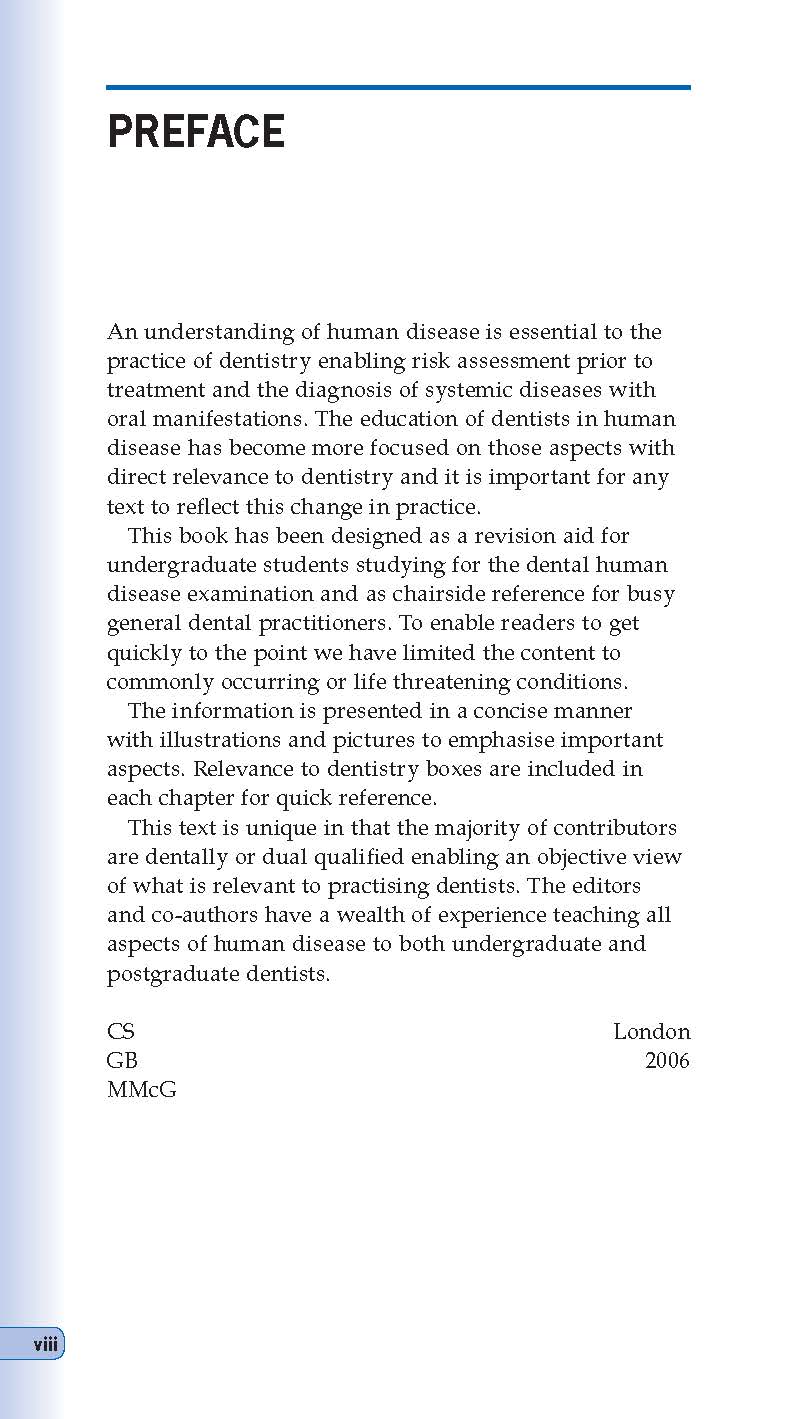 PREFACE

An understanding of human disease is essential to the practice of dentistry enabling risk assessment prior to treatment and the diagnosis of systemic diseases with oral manifestations. The education of dentists in human disease has become more focused on those aspects with direct relevance to dentistry and it is important for any text to reflect this change in practice.

This book has been designed as a revision aid for undergraduate students studying for the dental human disease examination and as chairside reference for busy general dental practitioners. To enable readers to get quickly to the point we have limited the content to commonly occurring or life threatening conditions.

The information is presented in a concise manner with illustrations and pictures to emphasise important aspects. Relevance to dentistry boxes are included in each chapter for quick reference.

This text is unique in that the majority of contributors are dentally or dual qualified enabling an objective view of what is relevant to practising dentists. The editors and co-authors have a wealth of experience teaching all aspects of human disease to both undergraduate and postgraduate dentists.

CS
GB
MMcG

London
2006

viii